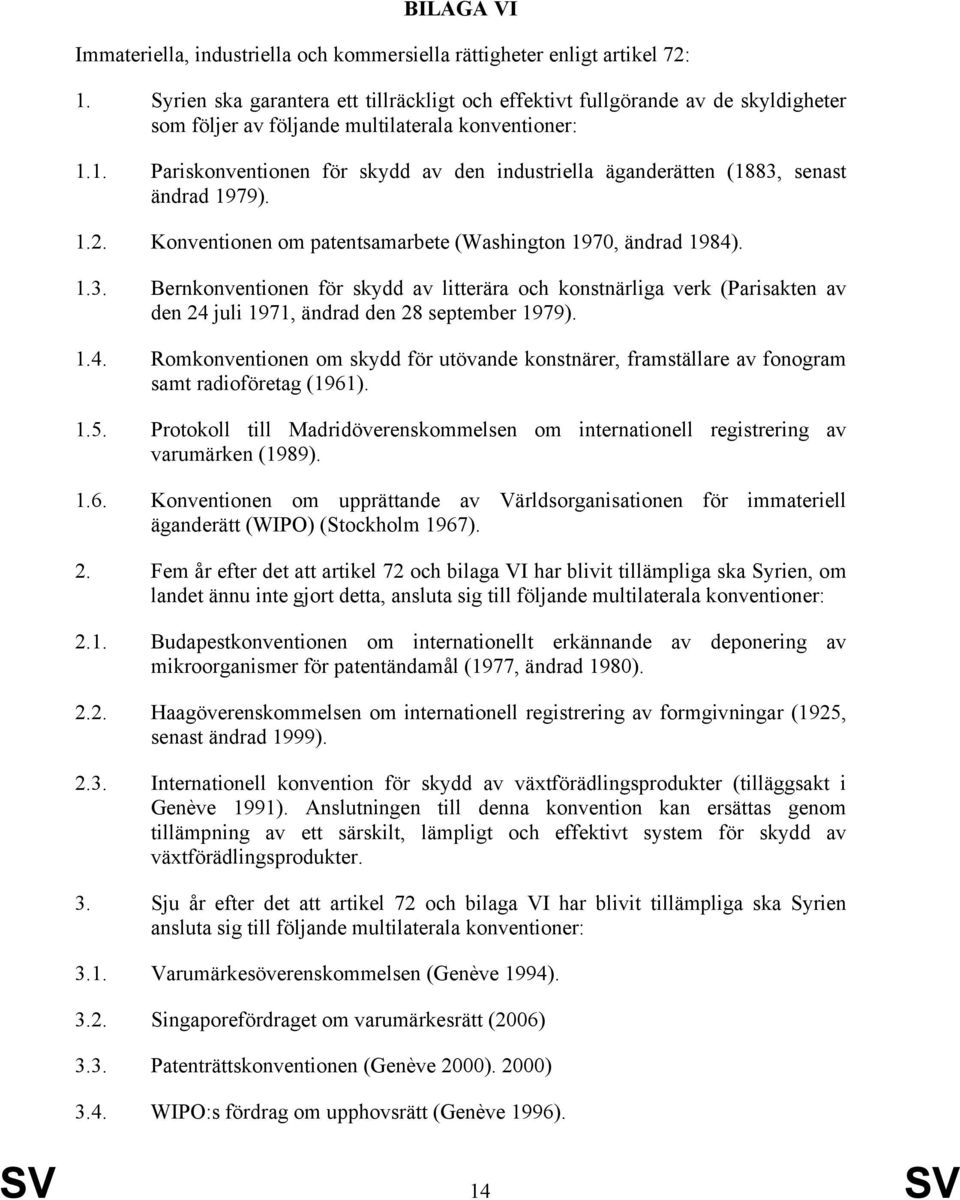 BILAGA VI

Immateriella, industriella och kommersiella rättigheter enligt artikel 72:

1. Syrien ska garantera ett tillräckligt och effektivt fullgörande av de skyldigheter som följer av följande multilaterala konventioner:

1.1. Pariskonventionen för skydd av den industriella äganderätten (1883, senast ändrad 1979).

1.2. Konventionen om patentsamarbete (Washington 1970, ändrad 1984).

1.3. Bernkonventionen för skydd av litterära och konstnärliga verk (Parisakten av den 24 juli 1971, ändrad den 28 september 1979).

1.4. Romkonventionen om skydd för utövande konstnärer, framställare av fonogram samt radioföretag (1961).

1.5. Protokoll till Madridöverenskommelsen om internationell registrering av varumärken (1989).

1.6. Konventionen om upprättande av Världsorganisationen för immateriell äganderätt (WIPO) (Stockholm 1967).

2. Fem år efter det att artikel 72 och bilaga VI har blivit tillämpliga ska Syrien, om landet ännu inte gjort detta, ansluta sig till följande multilaterala konventioner:

2.1. Budapestkonventionen om internationellt erkännande av deponering av mikroorganismer för patentändamål (1977, ändrad 1980).

2.2. Haagöverenskommelsen om internationell registrering av formgivningar (1925, senast ändrad 1999).

2.3. Internationell konvention för skydd av växtförädlingsprodukter (tilläggsakt i Genève 1991). Anslutningen till denna konvention kan ersättas genom tillämpning av ett särskilt, lämpligt och effektivt system för skydd av växtförädlingsprodukter.

3. Sju år efter det att artikel 72 och bilaga VI har blivit tillämpliga ska Syrien ansluta sig till följande multilaterala konventioner:

3.1. Varumärkesöverenskommelsen (Genève 1994).

3.2. Singaporefördraget om varumärkesrätt (2006)

3.3. Patenträttskonventionen (Genève 2000). 2000)

3.4. WIPO:s fördrag om upphovsrätt (Genève 1996).

SV 14 SV